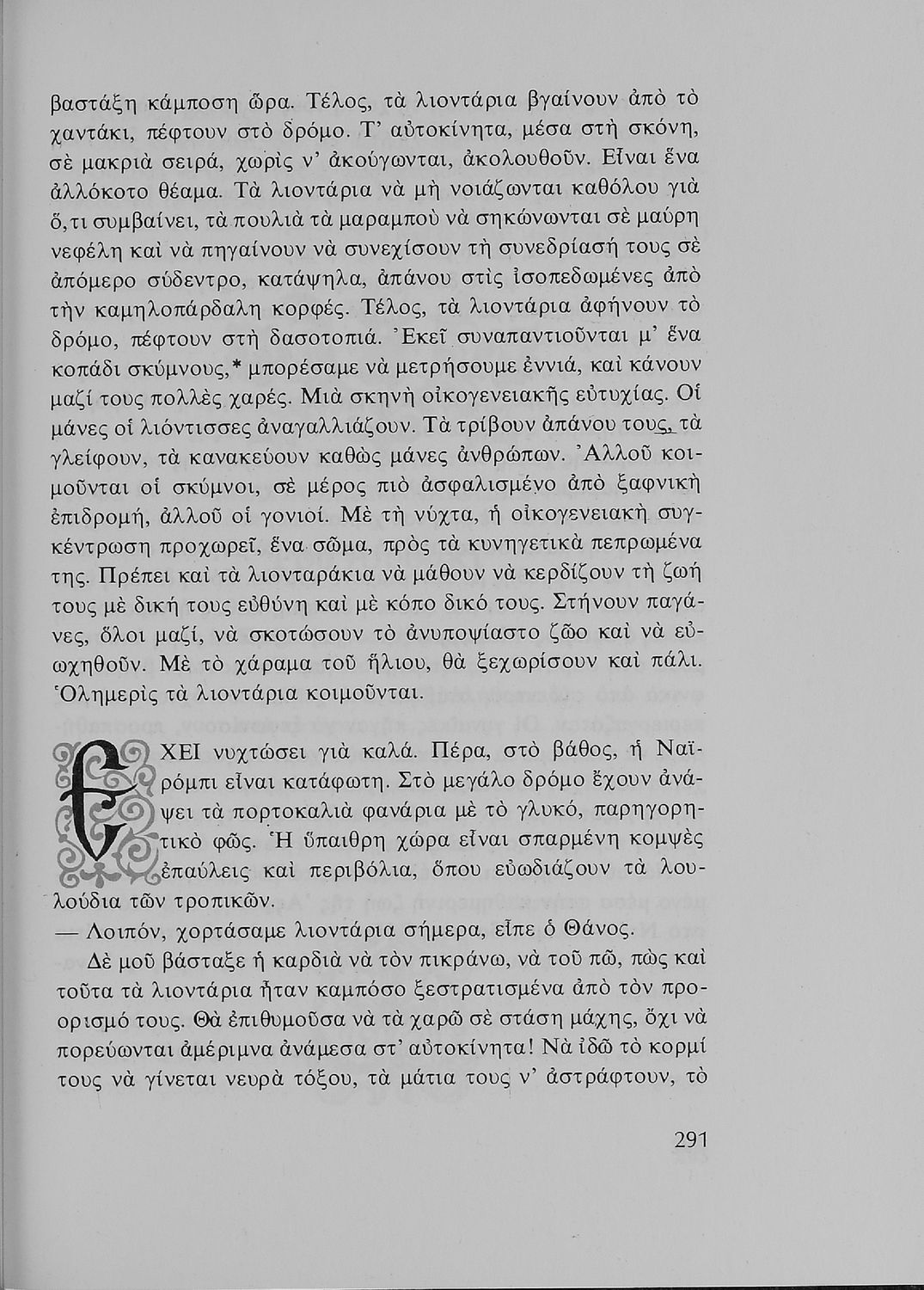 βαστάξη κάμποση ὥρα. Τέλος, τὰ λιοντάρια βγαίνουν ἀπὸ τὸ χαντάκι, πέφτουν στὸ δρόμο. Τ' αὐτοκίνητα, μέσα στὴ σκόνη, σὲ μακριὰ σειρά, χωρὶς ν' ἀκούγωνται, ἀκολουθοῦν. Εἶναι ἕνα ἀλλόκοτο θέαμα. Τὰ λιοντάρια νὰ μὴ νοιάζωνται καθόλου γιὰ ὅ,τι συμβαίνει, τὰ πουλιὰ τὰ μαραμποὺ νὰ σηκώνωνται σὲ μαύρη νεφέλη καὶ νὰ πηγαίνουν νὰ συνεχίσουν τὴ συνεδρίασή τους σὲ ἀπόμερο σύδεντρο, κατάψηλα, ἀπάνου στὶς ἰσοπεδωμένες ἀπὸ τὴν καμηλοπάρδαλη κορφές. Τέλος, τὰ λιοντάρια ἀφήνουν τὸ δρόμο, πέφτουν στὴ δασοτοπιά. Ἐκεῖ συναπαντιοῦνται μ' ἕνα κοπάδι σκύμνους,* μπορέσαμε νὰ μετρήσουμε ἐννιά, καὶ κάνουν μαζί τους πολλὲς χαρές. Μιὰ σκηνὴ οἰκογενειακῆς εὐτυχίας. Οἱ μάνες οἱ λιόντισσες ἀναγαλλιάζουν. Τὰ τρίβουν ἀπάνου τους, τὰ γλείφουν, τὰ κανακεύουν καθὼς μάνες ἀνθρώπων. Ἀλλοῦ κοιμοῦνται οἱ σκύμνοι, σὲ μέρος πιὸ ἀσφαλισμένο ἀπὸ ξαφνικὴ ἐπιδρομή, ἀλλοῦ οἱ γονιοί. Μὲ τὴ νύχτα, ἡ οἰκογενειακὴ συγκέντρωση προχωρεῖ, ἕνα σῶμα, πρὸς τὰ κυνηγετικὰ πεπρωμένα της. Πρέπει καὶ τὰ λιονταράκια νὰ μάθουν νὰ κερδίζουν τὴ ζωή τους μὲ δική τους εὐθύνη καὶ μὲ κόπο δικό τους. Στήνουν παγάνες, ὅλοι μαζί, νὰ σκοτώσουν τὸ ἀνυποψίαστο ζῶο καὶ νὰ εὐωχηθοῦν. Μὲ τὸ χάραμα τοῦ ἥλιου, θὰ ξεχωρίσουν καὶ πάλι. Ὁλημερὶς τὰ λιοντάρια κοιμοῦνται.

ΕΧΕΙ νυχτώσει γιὰ καλά. Πέρα, στὸ βάθος, ἡ Ναϊρόμπι εἶναι κατάφωτη. Στὸ μεγάλο δρόμο ἔχουν ἀνάψει τὰ πορτοκαλιὰ φανάρια μὲ τὸ γλυκό, παρηγορητικὸ φῶς. Ἡ ὕπαιθρη χώρα εἶναι σπαρμένη κομψὲς ἐπαύλεις καὶ περιβόλια, ὅπου εὐωδιάζουν τὰ λουλούδια τῶν τροπικῶν.
— Λοιπόν, χορτάσαμε λιοντάρια σήμερα, εἶπε ὁ Θάνος.
Δὲ μοῦ βάσταξε ἡ καρδιὰ νὰ τὸν πικράνω, νὰ τοῦ πῶ, πὼς καὶ τοῦτα τὰ λιοντάρια ἦταν καμπόσο ξεστρατισμένα ἀπὸ τὸν προορισμό τους. Θὰ ἐπιθυμοῦσα νὰ τὰ χαρῶ σὲ στάση μάχης, ὄχι νὰ πορεύωνται ἀμέριμνα ἀνάμεσα στ' αὐτοκίνητα! Νὰ ἰδῶ τὸ κορμί τους νὰ γίνεται νευρὰ τόξου, τὰ μάτια τους ν' ἀστράφτουν, τὸ

291